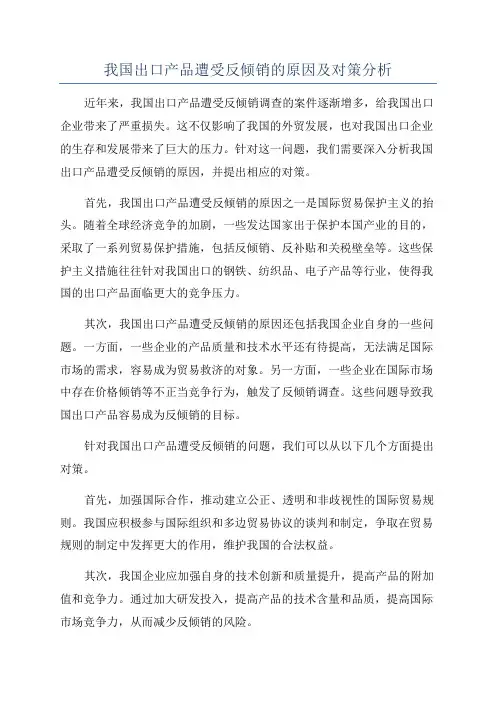 我国出口产品遭受反倾销的原因及对策分析

近年来，我国出口产品遭受反倾销调查的案件逐渐增多，给我国出口企业带来了严重损失。这不仅影响了我国的外贸发展，也对我国出口企业的生存和发展带来了巨大的压力。针对这一问题，我们需要深入分析我国出口产品遭受反倾销的原因，并提出相应的对策。

首先，我国出口产品遭受反倾销的原因之一是国际贸易保护主义的抬头。随着全球经济竞争的加剧，一些发达国家出于保护本国产业的目的，采取了一系列贸易保护措施，包括反倾销、反补贴和关税壁垒等。这些保护主义措施往往针对我国出口的钢铁、纺织品、电子产品等行业，使得我国的出口产品面临更大的竞争压力。

其次，我国出口产品遭受反倾销的原因还包括我国企业自身的一些问题。一方面，一些企业的产品质量和技术水平还有待提高，无法满足国际市场的需求，容易成为贸易救济的对象。另一方面，一些企业在国际市场中存在价格倾销等不正当竞争行为，触发了反倾销调查。这些问题导致我国出口产品容易成为反倾销的目标。

针对我国出口产品遭受反倾销的问题，我们可以从以下几个方面提出对策。

首先，加强国际合作，推动建立公正、透明和非歧视性的国际贸易规则。我国应积极参与国际组织和多边贸易协议的谈判和制定，争取在贸易规则的制定中发挥更大的作用，维护我国的合法权益。

其次，我国企业应加强自身的技术创新和质量提升，提高产品的附加值和竞争力。通过加大研发投入，提高产品的技术含量和品质，提高国际市场竞争力，从而减少反倾销的风险。